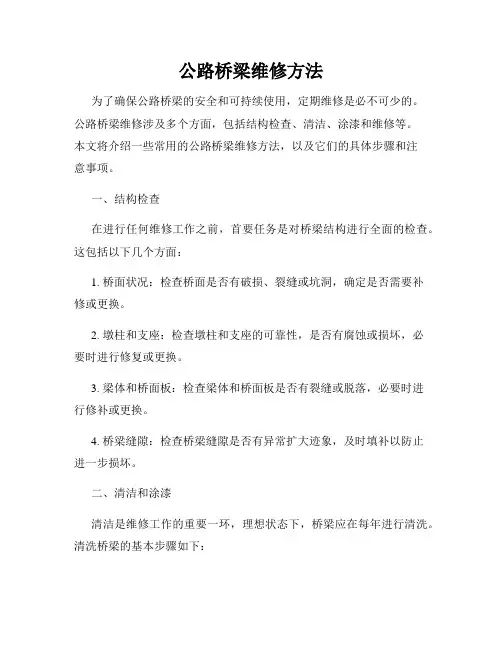 公路桥梁维修方法

为了确保公路桥梁的安全和可持续使用，定期维修是必不可少的。公路桥梁维修涉及多个方面，包括结构检查、清洁、涂漆和维修等。本文将介绍一些常用的公路桥梁维修方法，以及它们的具体步骤和注意事项。

一、结构检查

在进行任何维修工作之前，首要任务是对桥梁结构进行全面的检查。这包括以下几个方面：

1. 桥面状况：检查桥面是否有破损、裂缝或坑洞，确定是否需要补修或更换。

2. 墩柱和支座：检查墩柱和支座的可靠性，是否有腐蚀或损坏，必要时进行修复或更换。

3. 梁体和桥面板：检查梁体和桥面板是否有裂缝或脱落，必要时进行修补或更换。

4. 桥梁缝隙：检查桥梁缝隙是否有异常扩大迹象，及时填补以防止进一步损坏。

二、清洁和涂漆

清洁是维修工作的重要一环，理想状态下，桥梁应在每年进行清洗。清洗桥梁的基本步骤如下：